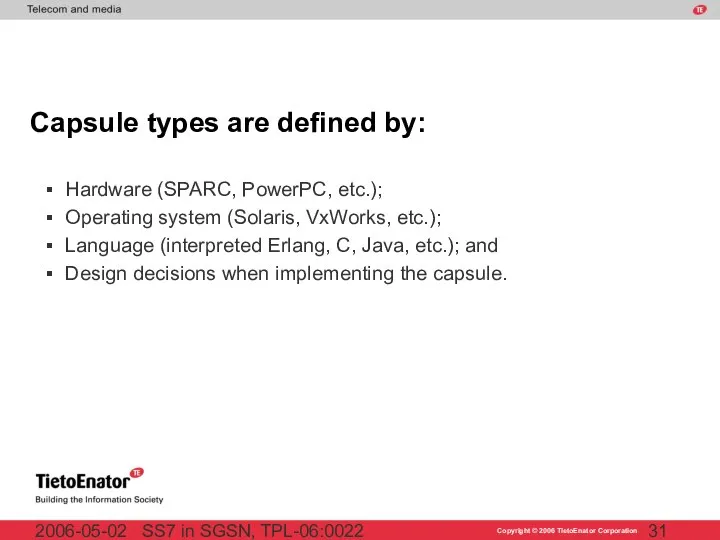 Telecom and media

TE

Capsule types are defined by:

▪ Hardware (SPARC, PowerPC, etc.);
▪ Operating system (Solaris, VxWorks, etc.);
▪ Language (interpreted Erlang, C, Java, etc.); and
▪ Design decisions when implementing the capsule.

TietoEnator TE
Building the Information Society

2006-05-02 SS7 in SGSN, TPL-06:0022

Copyright © 2006 TietoEnator Corporation 31